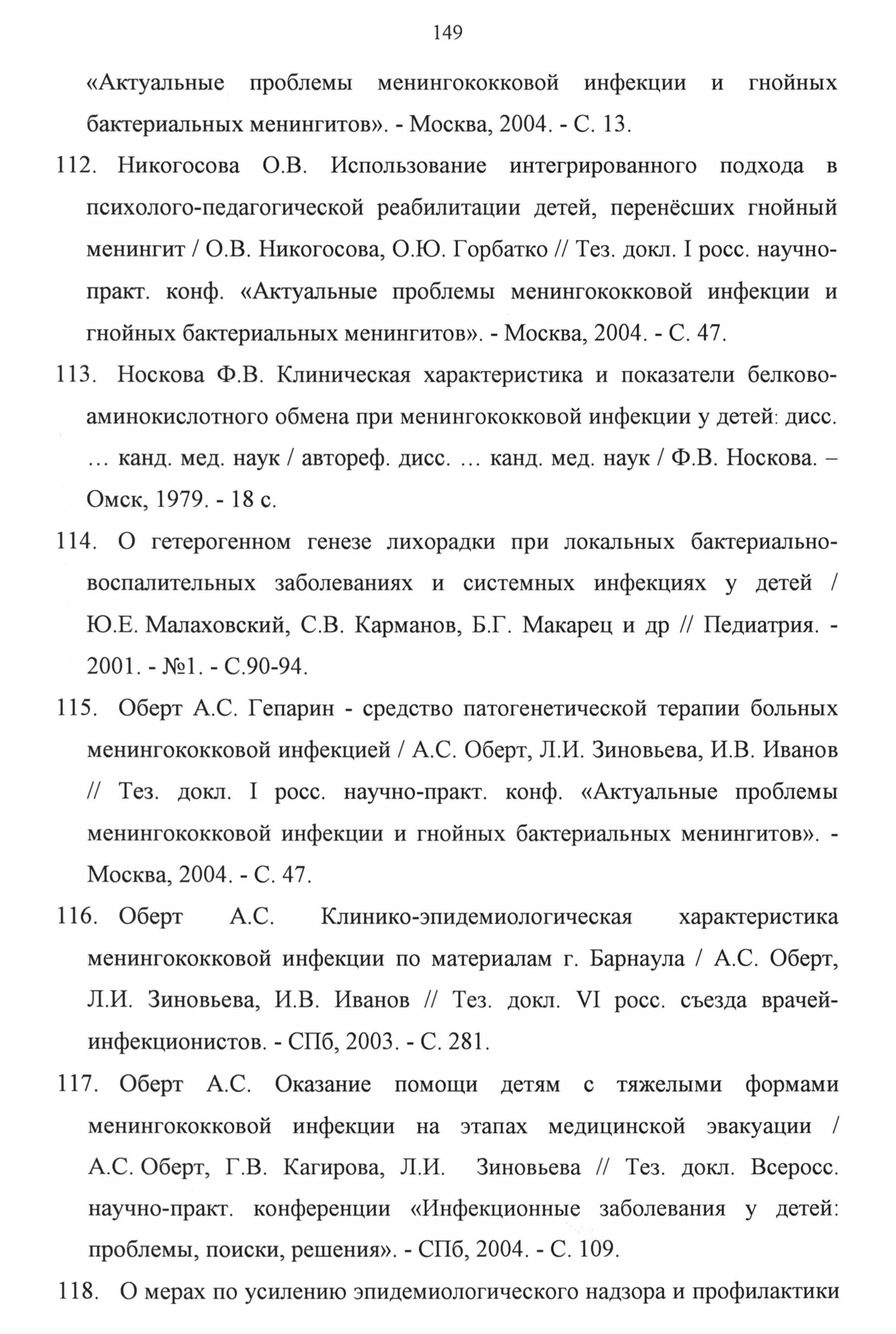 149

«Актуальные проблемы менингококковой инфекции и гнойных бактериальных менингитов». - Москва, 2004. - С. 13.

112. Никогосова О.В. Использование интегрированного подхода в психолого-педагогической реабилитации детей, перенёсших гнойный менингит / О.В. Никогосова, О.Ю. Горбатко // Тез. докл. I росс. научно-практ. конф. «Актуальные проблемы менингококковой инфекции и гнойных бактериальных менингитов». - Москва, 2004. - С. 47.

113. Носкова Ф.В. Клиническая характеристика и показатели белково-аминокислотного обмена при менингококковой инфекции у детей: дисс. … канд. мед. наук / автореф. дисс. … канд. мед. наук / Ф.В. Носкова. – Омск, 1979. - 18 с.

114. О гетерогенном генезе лихорадки при локальных бактериально-воспалительных заболеваниях и системных инфекциях у детей / Ю.Е. Малаховский, С.В. Карманов, Б.Г. Макарец и др // Педиатрия. - 2001. - №1. - С.90-94.

115. Оберт А.С. Гепарин - средство патогенетической терапии больных менингококковой инфекцией / А.С. Оберт, Л.И. Зиновьева, И.В. Иванов // Тез. докл. I росс. научно-практ. конф. «Актуальные проблемы менингококковой инфекции и гнойных бактериальных менингитов». - Москва, 2004. - С. 47.

116. Оберт А.С. Клинико-эпидемиологическая характеристика менингококковой инфекции по материалам г. Барнаула / А.С. Оберт, Л.И. Зиновьева, И.В. Иванов // Тез. докл. VI росс. съезда врачей-инфекционистов. - СПб, 2003. - С. 281.

117. Оберт А.С. Оказание помощи детям с тяжелыми формами менингококковой инфекции на этапах медицинской эвакуации / А.С. Оберт, Г.В. Кагирова, Л.И. Зиновьева // Тез. докл. Всеросс. научно-практ. конференции «Инфекционные заболевания у детей: проблемы, поиски, решения». - СПб, 2004. - С. 109.

118. О мерах по усилению эпидемиологического надзора и профилактики